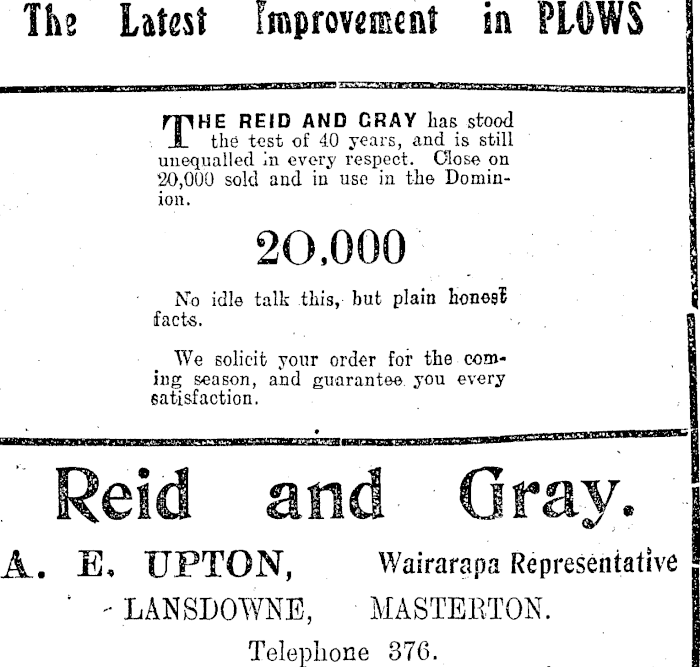 The Latest Improvement in PLOWS

THE REID AND GRAY has stood the test of 40 years, and is still unequalled in every respect. Close on 20,000 sold and in use in the Dominion.

20,000

No idle talk this, but plain honest facts.

We solicit your order for the coming season, and guarantee you every satisfaction.

Reid and Gray.

A. E. UPTON, Wairarapa Representative

LANSDOWNE, MASTERTON.

Telephone 376.